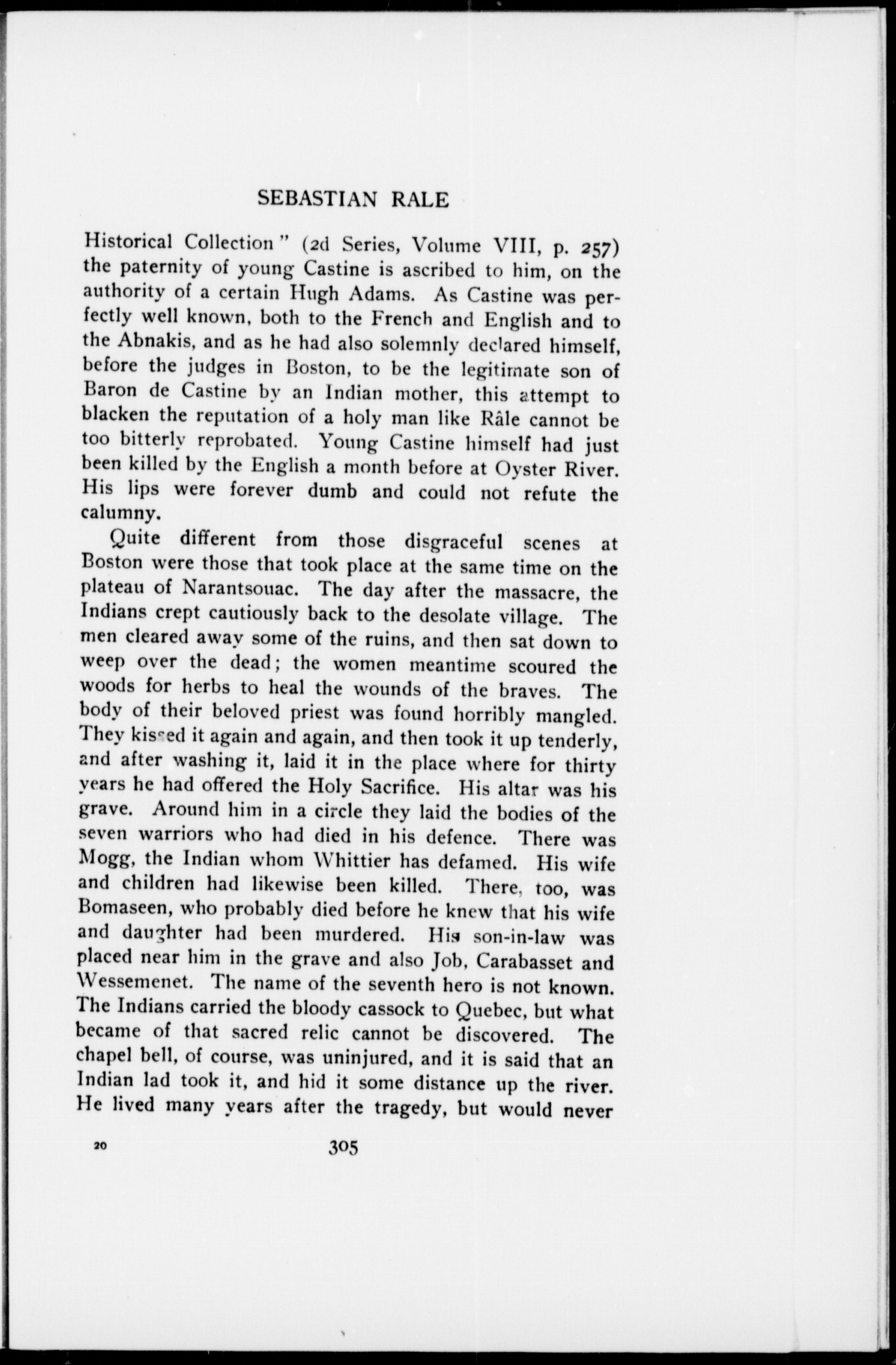 SEBASTIAN RALE

Historical Collection" (2d Series, Volume VIII, p. 257) the paternity of young Castine is ascribed to him, on the authority of a certain Hugh Adams. As Castine was perfectly well known, both to the French and English and to the Abnakis, and as he had also solemnly declared himself, before the judges in Boston, to be the legitimate son of Baron de Castine by an Indian mother, this attempt to blacken the reputation of a holy man like Râle cannot be too bitterly reprobated. Young Castine himself had just been killed by the English a month before at Oyster River. His lips were forever dumb and could not refute the calumny.

Quite different from those disgraceful scenes at Boston were those that took place at the same time on the plateau of Narantsouac. The day after the massacre, the Indians crept cautiously back to the desolate village. The men cleared away some of the ruins, and then sat down to weep over the dead; the women meantime scoured the woods for herbs to heal the wounds of the braves. The body of their beloved priest was found horribly mangled. They kissed it again and again, and then took it up tenderly, and after washing it, laid it in the place where for thirty years he had offered the Holy Sacrifice. His altar was his grave. Around him in a circle they laid the bodies of the seven warriors who had died in his defence. There was Mogg, the Indian whom Whittier has defamed. His wife and children had likewise been killed. There, too, was Bomaseen, who probably died before he knew that his wife and daughter had been murdered. His son-in-law was placed near him in the grave and also Job, Carabasset and Wessemenet. The name of the seventh hero is not known. The Indians carried the bloody cassock to Quebec, but what became of that sacred relic cannot be discovered. The chapel bell, of course, was uninjured, and it is said that an Indian lad took it, and hid it some distance up the river. He lived many years after the tragedy, but would never

20 305